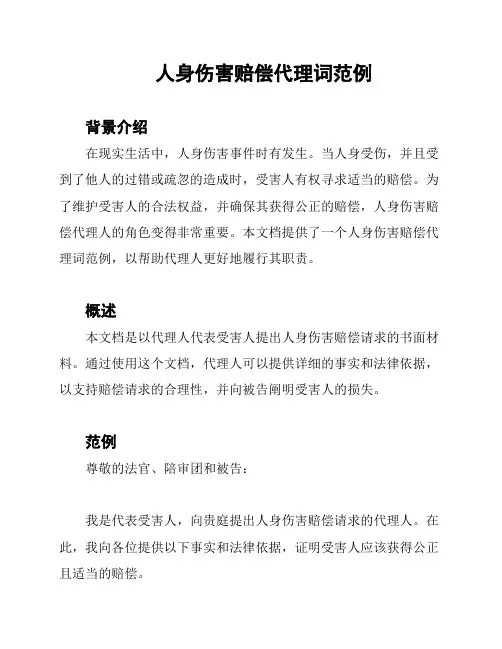 人身伤害赔偿代理词范例

背景介绍

在现实生活中，人身伤害事件时有发生。当人身受伤，并且受到了他人的过错或疏忽的造成时，受害人有权寻求适当的赔偿。为了维护受害人的合法权益，并确保其获得公正的赔偿，人身伤害赔偿代理人的角色变得非常重要。本文档提供了一个人身伤害赔偿代理词范例，以帮助代理人更好地履行其职责。

概述

本文档是以代理人代表受害人提出人身伤害赔偿请求的书面材料。通过使用这个文档，代理人可以提供详细的事实和法律依据，以支持赔偿请求的合理性，并向被告阐明受害人的损失。

范例

尊敬的法官、陪审团和被告：

我是代表受害人，向贵庭提出人身伤害赔偿请求的代理人。在此，我向各位提供以下事实和法律依据，证明受害人应该获得公正且适当的赔偿。